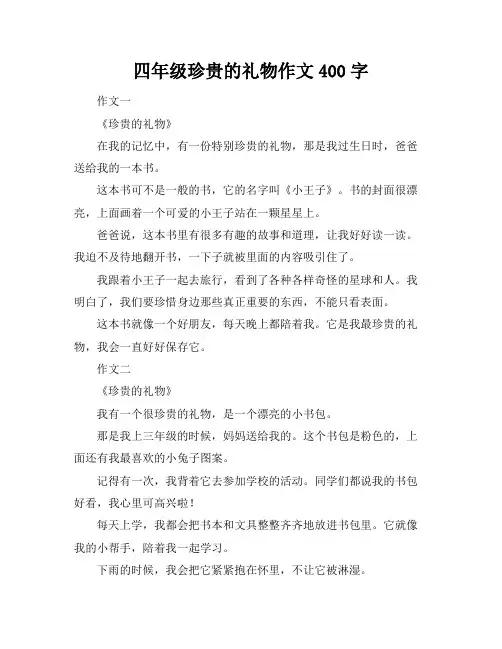 四年级珍贵的礼物作文 400 字

作文一

《珍贵的礼物》

在我的记忆中，有一份特别珍贵的礼物，那是我过生日时，爸爸送给我的一本书。

这本书可不是一般的书，它的名字叫《小王子》。书的封面很漂亮，上面画着一个可爱的小王子站在一颗星星上。

爸爸说，这本书里有很多有趣的故事和道理，让我好好读一读。我迫不及待地翻开书，一下子就被里面的内容吸引住了。

我跟着小王子一起去旅行，看到了各种各样奇怪的星球和人。我明白了，我们要珍惜身边那些真正重要的东西，不能只看表面。

这本书就像一个好朋友，每天晚上都陪着我。它是我最珍贵的礼物，我会一直好好保存它。

作文二

《珍贵的礼物》

我有一个很珍贵的礼物，是一个漂亮的小书包。

那是我上三年级的时候，妈妈送给我的。这个书包是粉色的，上面还有我最喜欢的小兔子图案。

记得有一次，我背着它去参加学校的活动。同学们都说我的书包好看，我心里可高兴啦！

每天上学，我都会把书本和文具整整齐齐地放进书包里。它就像我的小帮手，陪着我一起学习。

下雨的时候，我会把它紧紧抱在怀里，不让它被淋湿。